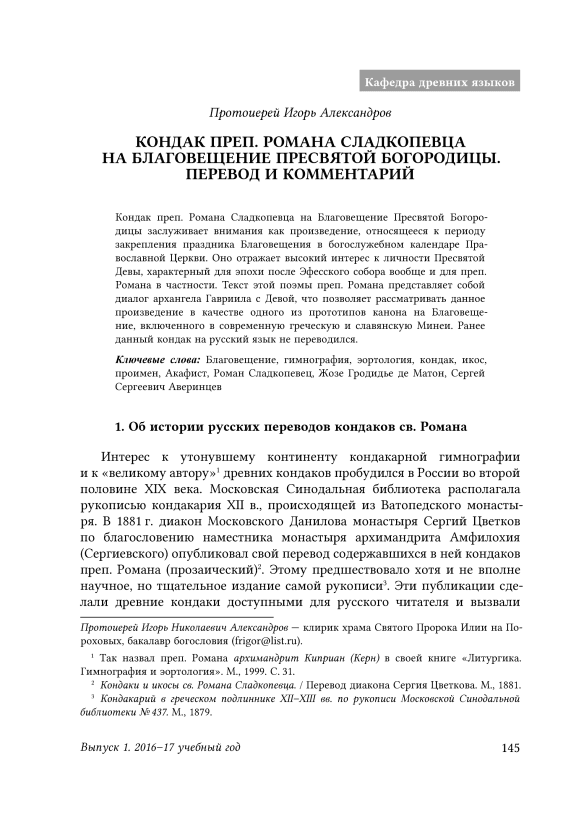 Кафедра древних языков

Протоиерей Игорь Александров

КОНДАК ПРЕП. РОМАНА СЛАДКОПЕВЦА НА БЛАГОВЕЩЕНИЕ ПРЕСВЯТОЙ БОГОРОДИЦЫ. ПЕРЕВОД И КОММЕНТАРИЙ

Кондак преп. Романа Сладкопевца на Благовещение Пресвятой Богородицы заслуживает внимания как произведение, относящееся к периоду закрепления праздника Благовещения в богослужебном календаре Православной Церкви. Оно отражает высокий интерес к личности Пресвятой Девы, характерный для эпохи после Эфесского собора вообще и для преп. Романа в частности. Текст этой поэмы преп. Романа представляет собой диалог архангела Гавриила с Девой, что позволяет рассматривать данное произведение в качестве одного из прототипов канона на Благовещение, включенного в современную греческую и славянскую Минеи. Ранее данный кондак на русский язык не переводился.

Ключевые слова: Благовещение, гимнография, эортология, кондак, икос, проимен, Акафист, Роман Сладкопевец, Жозе Гродидье де Матон, Сергей Сергеевич Аверинцев

1. Об истории русских переводов кондаков св. Романа

Интерес к утонувшему континенту кондакарной гимнографии и к «великому автору»$^1$ древних кондаков пробудился в России во второй половине XIX века. Московская Синодальная библиотека располагала рукописью кондакария XII в., происходящей из Ватопедского монастыря. В 1881 г. диакон Московского Данилова монастыря Сергий Цветков по благословению наместника монастыря архимандрита Амфилохия (Сергиевского) опубликовал свой перевод содержавшихся в ней кондаков преп. Романа (прозаический)$^2$. Этому предшествовало хотя и не вполне научное, но тщательное издание самой рукописи$^3$. Эти публикации сделали древние кондаки доступными для русского читателя и вызвали

Протоиерей Игорь Николаевич Александров — клирик храма Святого Пророка Илии на Пороховых, бакалавр богословия (frigor@list.ru).

$^1$ Так назвал преп. Романа архимандрит Киприан (Керн) в своей книге «Литургика. Гимнография и эортология». М., 1999. С. 31.

$^2$ Кондаки и икосы св. Романа Сладкопевца. / Перевод диакона Сергия Цветкова. М., 1881.

$^3$ Кондакарий в греческом подлиннике XII–XIII вв. по рукописи Московской Синодальной библиотеки № 437. М., 1879.

Выпуск 1. 2016–17 учебный год

145